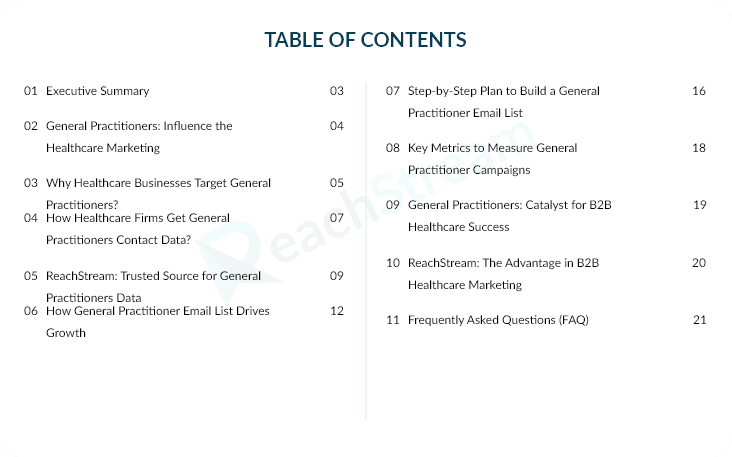 TABLE OF CONTENTS

01 Executive Summary 03

02 General Practitioners: Influence the Healthcare Marketing 04

03 Why Healthcare Businesses Target General Practitioners? 05

04 How Healthcare Firms Get General Practitioners Contact Data? 07

05 ReachStream: Trusted Source for General Practitioners Data 09

06 How General Practitioner Email List Drives Growth 12

07 Step-by-Step Plan to Build a General Practitioner Email List 16

08 Key Metrics to Measure General Practitioner Campaigns 18

09 General Practitioners: Catalyst for B2B Healthcare Success 19

10 ReachStream: The Advantage in B2B Healthcare Marketing 20

11 Frequently Asked Questions (FAQ) 21

ReachStream